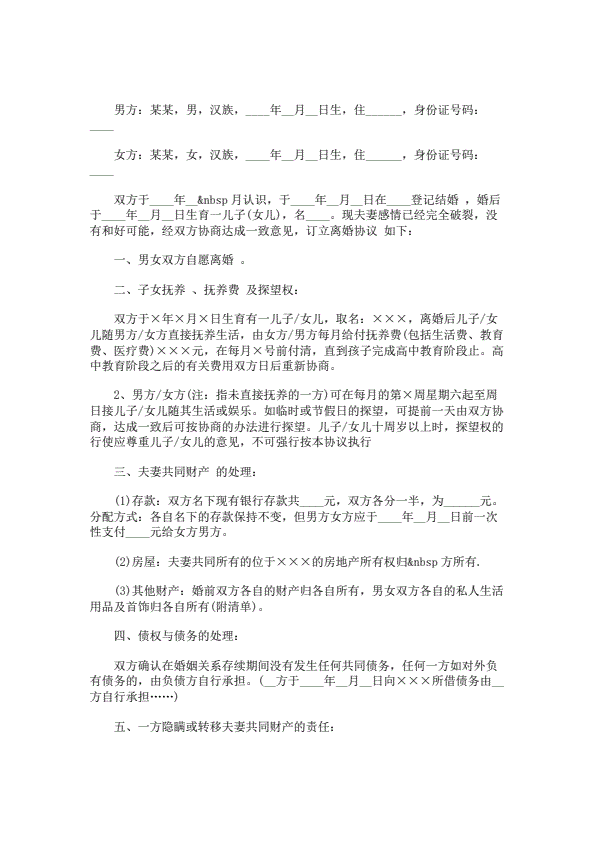 男方：某某，男，汉族，____年__月__日生，住______，身份证号码：____

女方：某某，女，汉族，____年__月__日生，住______，身份证号码：____

双方于____年__&nbsp 月认识，于____年__月__日在____登记结婚 ，婚后于____年__月__日生育一儿子(女儿)，名____。现夫妻感情已经完全破裂，没有和好可能，经双方协商达成一致意见，订立离婚协议 如下：

一、男女双方自愿离婚 。

二、子女抚养 、抚养费 及探望权：

双方于×年×月×日生育有一儿子/女儿，取名：×××，离婚后儿子/女儿随男方/女方直接抚养生活，由女方/男方每月给付抚养费(包括生活费、教育费、医疗费)×××元，在每月×号前付清，直到孩子完成高中教育阶段止。高中教育阶段之后的有关费用双方日后重新协商。

2、男方/女方(注：指未直接抚养的一方)可在每月的第×周星期六起至周日接儿子/女儿随其生活或娱乐。如临时或节假日的探望，可提前一天由双方协商，达成一致后可按协商的办法进行探望。儿子/女儿十周岁以上时，探望权的行使应尊重儿子/女儿的意见，不可强行按本协议执行

三、夫妻共同财产 的处理：

(1)存款：双方名下现有银行存款共____元，双方各分一半，为______元。分配方式：各自名下的存款保持不变，但男方女方应于____年__月__日前一次性支付____元给女方男方。

(2)房屋：夫妻共同所有的位于×××的房地产所有权归&nbsp 方所有.

(3)其他财产：婚前双方各自的财产归各自所有，男女双方各自的私人生活用品及首饰归各自所有(附清单)。

四、债权与债务的处理：

双方确认在婚姻关系存续期间没有发生任何共同债务，任何一方如对外负有债务的，由负债方自行承担。(__方于____年__月__日向×××所借债务由__方自行承担……)

五、一方隐瞒或转移夫妻共同财产的责任：